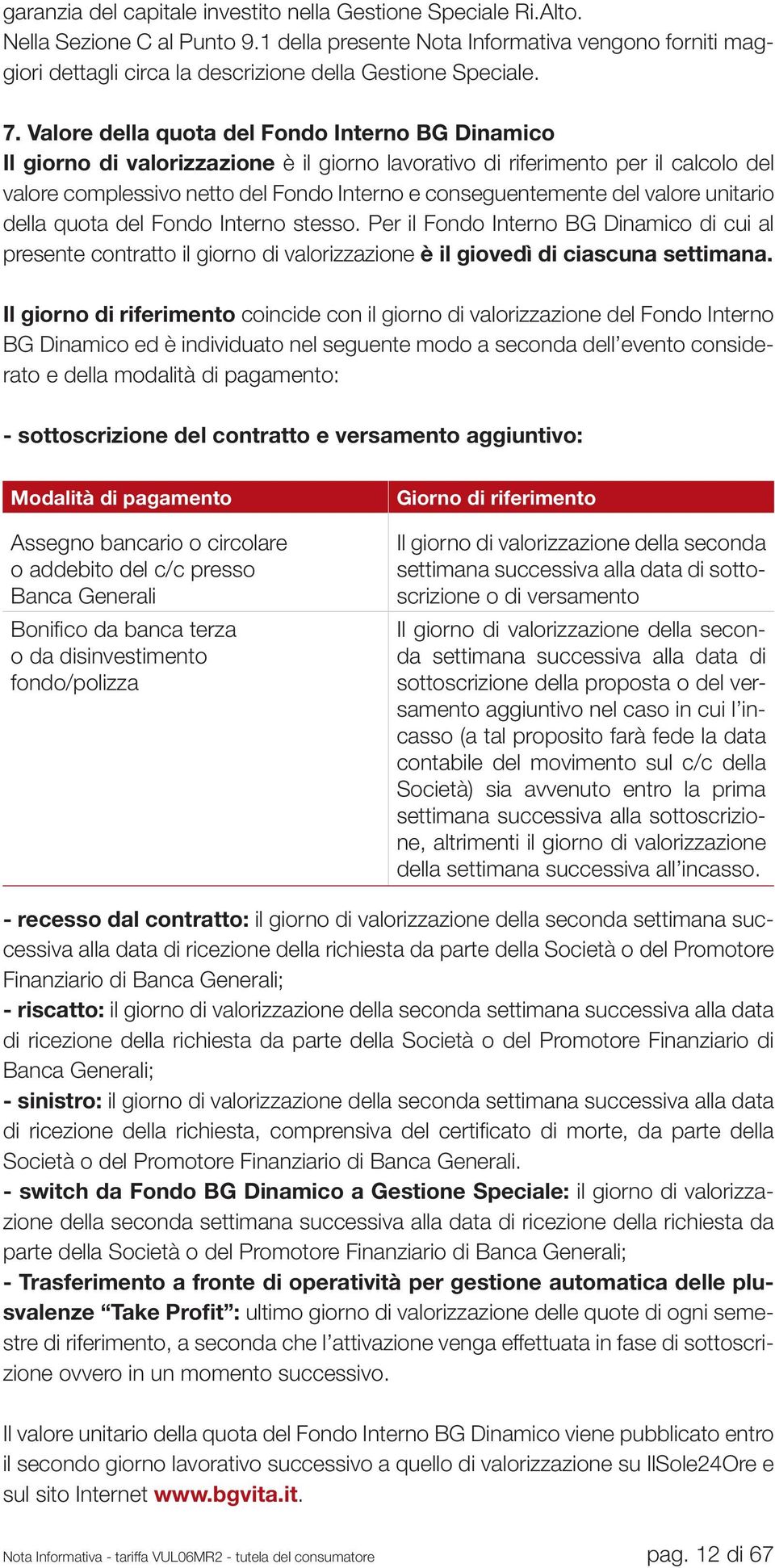 garanzia del capitale investito nella Gestione Speciale Ri.Alto.
Nella Sezione C al Punto 9.1 della presente Nota Informativa vengono forniti maggiori dettagli circa la descrizione della Gestione Speciale.

7. Valore della quota del Fondo Interno BG Dinamico
Il giorno di valorizzazione è il giorno lavorativo di riferimento per il calcolo del valore complessivo netto del Fondo Interno e conseguentemente del valore unitario della quota del Fondo Interno stesso. Per il Fondo Interno BG Dinamico di cui al presente contratto il giorno di valorizzazione è il giovedì di ciascuna settimana.

Il giorno di riferimento coincide con il giorno di valorizzazione del Fondo Interno BG Dinamico ed è individuato nel seguente modo a seconda dell'evento considerato e della modalità di pagamento:

- sottoscrizione del contratto e versamento aggiuntivo:

| Modalità di pagamento | Giorno di riferimento |
|---|---|
| Assegno bancario o circolare o addebito del c/c presso Banca Generali | Il giorno di valorizzazione della seconda settimana successiva alla data di sottoscrizione o di versamento |
| Bonifico da banca terza o da disinvestimento fondo/polizza | Il giorno di valorizzazione della seconda settimana successiva alla data di sottoscrizione della proposta o del versamento aggiuntivo nel caso in cui l'incasso (a tal proposito farà fede la data contabile del movimento sul c/c della Società) sia avvenuto entro la prima settimana successiva alla sottoscrizione, altrimenti il giorno di valorizzazione della settimana successiva all'incasso. |

- recesso dal contratto: il giorno di valorizzazione della seconda settimana successiva alla data di ricezione della richiesta da parte della Società o del Promotore Finanziario di Banca Generali;
- riscatto: il giorno di valorizzazione della seconda settimana successiva alla data di ricezione della richiesta da parte della Società o del Promotore Finanziario di Banca Generali;
- sinistro: il giorno di valorizzazione della seconda settimana successiva alla data di ricezione della richiesta, comprensiva del certificato di morte, da parte della Società o del Promotore Finanziario di Banca Generali.
- switch da Fondo BG Dinamico a Gestione Speciale: il giorno di valorizzazione della seconda settimana successiva alla data di ricezione della richiesta da parte della Società o del Promotore Finanziario di Banca Generali;
- Trasferimento a fronte di operatività per gestione automatica delle plusvalenze "Take Profit": ultimo giorno di valorizzazione delle quote di ogni semestre di riferimento, a seconda che l'attivazione venga effettuata in fase di sottoscrizione ovvero in un momento successivo.

Il valore unitario della quota del Fondo Interno BG Dinamico viene pubblicato entro il secondo giorno lavorativo successivo a quello di valorizzazione su IlSole24Ore e sul sito Internet www.bgvita.it.

Nota Informativa - tariffa VUL06MR2 - tutela del consumatore
pag. 12 di 67